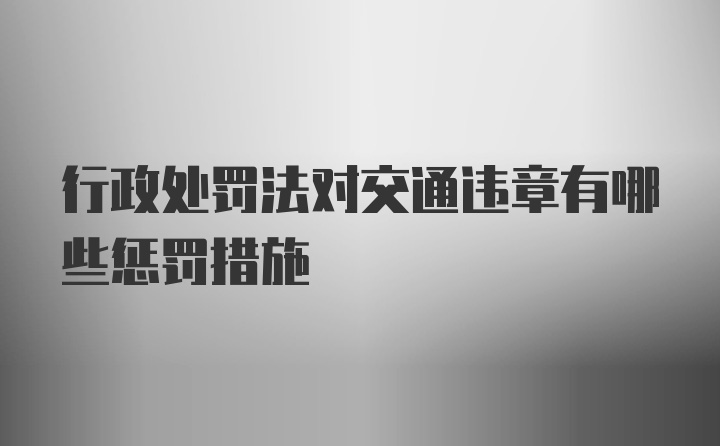 行政处罚法对交通违章有哪些惩罚措施